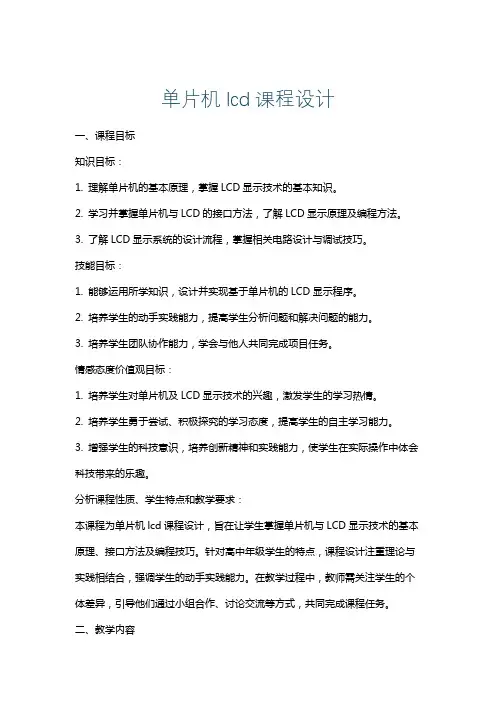 单片机 lcd 课程设计

一、课程目标

知识目标：

1. 理解单片机的基本原理，掌握 LCD 显示技术的基本知识。

2. 学习并掌握单片机与 LCD 的接口方法，了解 LCD 显示原理及编程方法。

3. 了解 LCD 显示系统的设计流程，掌握相关电路设计与调试技巧。

技能目标：

1. 能够运用所学知识，设计并实现基于单片机的 LCD 显示程序。

2. 培养学生的动手实践能力，提高学生分析问题和解决问题的能力。

3. 培养学生团队协作能力，学会与他人共同完成项目任务。

情感态度价值观目标：

1. 培养学生对单片机及 LCD 显示技术的兴趣，激发学生的学习热情。

2. 培养学生勇于尝试、积极探究的学习态度，提高学生的自主学习能力。

3. 增强学生的科技意识，培养创新精神和实践能力，使学生在实际操作中体会科技带来的乐趣。

分析课程性质、学生特点和教学要求：

本课程为单片机 lcd 课程设计，旨在让学生掌握单片机与 LCD 显示技术的基本原理、接口方法及编程技巧。针对高中年级学生的特点，课程设计注重理论与实践相结合，强调学生的动手实践能力。在教学过程中，教师需关注学生的个体差异，引导他们通过小组合作、讨论交流等方式，共同完成课程任务。

二、教学内容